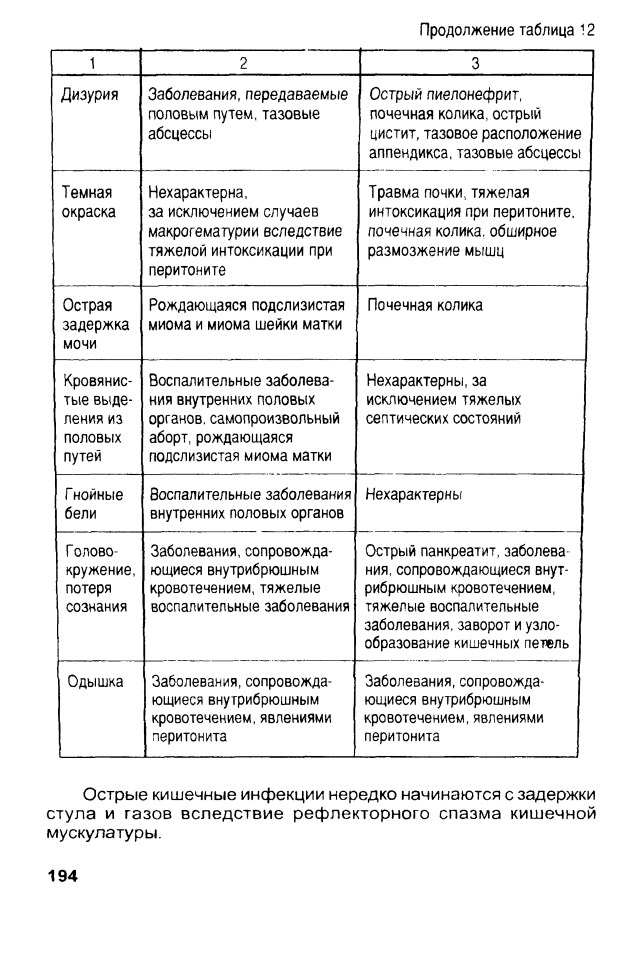 Продолжение таблица 12

| 1 | 2 | 3 |
|---|---|---|
| Дизурия | Заболевания, передаваемые половым путем, тазовые абсцессы | Острый пиелонефрит, почечная колика, острый цистит, тазовое расположение аппендикса, тазовые абсцессы |
| Темная окраска | Нехарактерна, за исключением случаев макрогематурии вследствие тяжелой интоксикации при перитоните | Травма почки, тяжелая интоксикация при перитоните, почечная колика, обширное размозжение мышц |
| Острая задержка мочи | Рождающаяся подслизистая миома и миома шейки матки | Почечная колика |
| Кровянистые выделения из половых путей | Воспалительные заболевания внутренних половых органов, самопроизвольный аборт, рождающаяся подслизистая миома матки | Нехарактерны, за исключением тяжелых септических состояний |
| Гнойные бели | Воспалительные заболевания внутренних половых органов | Нехарактерны |
| Головокружение, потеря сознания | Заболевания, сопровождающиеся внутрибрюшным кровотечением, тяжелые воспалительные заболевания | Острый панкреатит, заболевания, сопровождающиеся внутрибрюшным кровотечением, тяжелые воспалительные заболевания, заворот и узлообразование кишечных петель |
| Одышка | Заболевания, сопровождающиеся внутрибрюшным кровотечением, явлениями перитонита | Заболевания, сопровождающиеся внутрибрюшным кровотечением, явлениями перитонита |

Острые кишечные инфекции нередко начинаются с задержки стула и газов вследствие рефлекторного спазма кишечной мускулатуры.

194